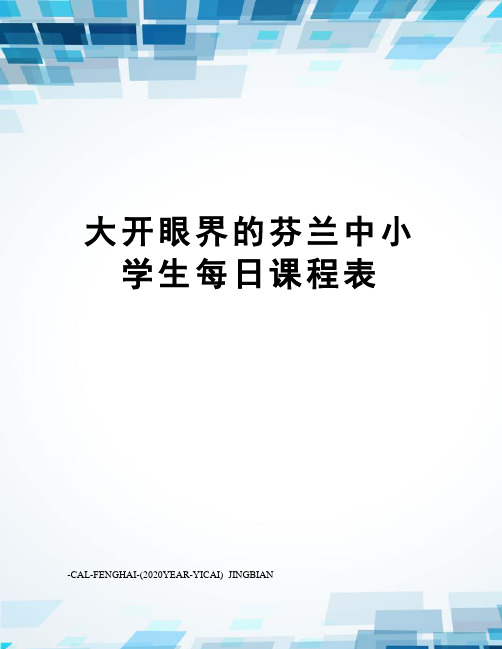 大开眼界的芬兰中小学生每日课程表

-CAL-FENGHAI-(2020YEAR-YICAI) JINGBIAN